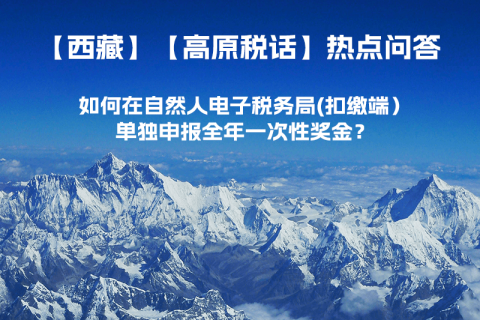 【西藏】【高原税话】热点问答

如何在自然人电子税务局(扣缴端）单独申报全年一次性奖金？